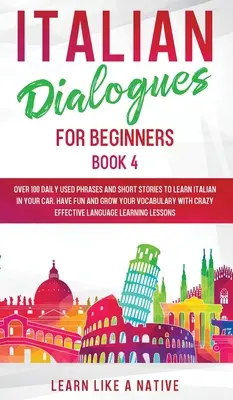 ITALIAN
Dialogues
FOR BEGINNERS
BOOK 4

OVER 100 DAILY USED PHRASES AND SHORT STORIES TO LEARN ITALIAN IN YOUR CAR. HAVE FUN AND GROW YOUR VOCABULARY WITH CRAZY EFFECTIVE LANGUAGE LEARNING LESSONS

LEARN LIKE A NATIVE